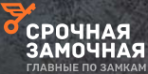 СРОЧНАЯ
ЗАМОЧНАЯ
ГЛАВНЫЕ ПО ЗАМКАМ